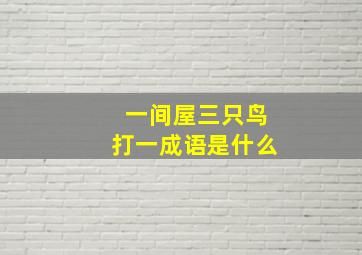 一间屋三只鸟
打一成语是什么